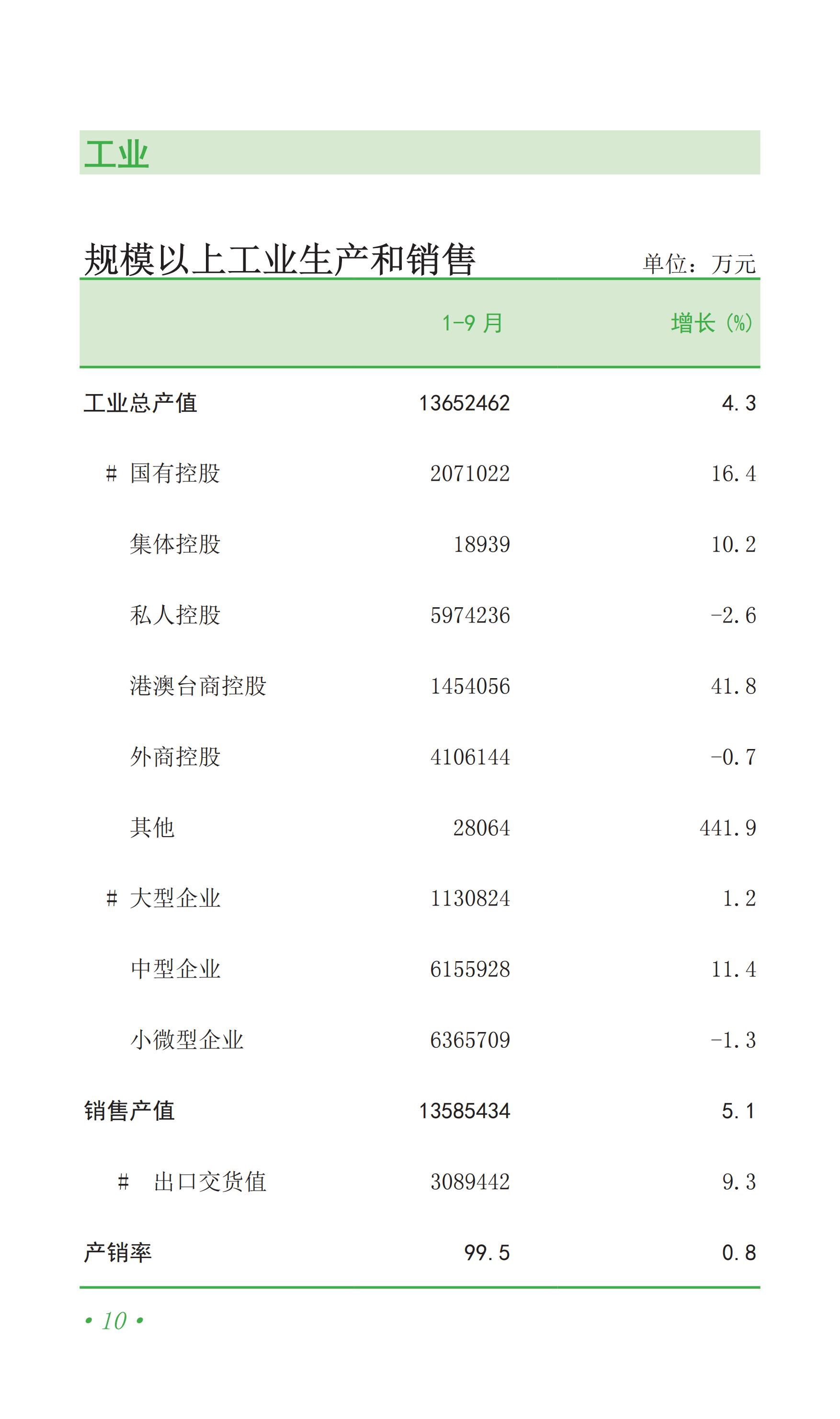 工业

规模以上工业生产和销售

单位：万元

|  | 1-9月 | 增长(%) |
|---|---|---|
| 工业总产值 | 13652462 | 4.3 |
| # 国有控股 | 2071022 | 16.4 |
| 集体控股 | 18939 | 10.2 |
| 私人控股 | 5974236 | -2.6 |
| 港澳台商控股 | 1454056 | 41.8 |
| 外商控股 | 4106144 | -0.7 |
| 其他 | 28064 | 441.9 |
| # 大型企业 | 1130824 | 1.2 |
| 中型企业 | 6155928 | 11.4 |
| 小微型企业 | 6365709 | -1.3 |
| 销售产值 | 13585434 | 5.1 |
| # 出口交货值 | 3089442 | 9.3 |
| 产销率 | 99.5 | 0.8 |

• 10 •